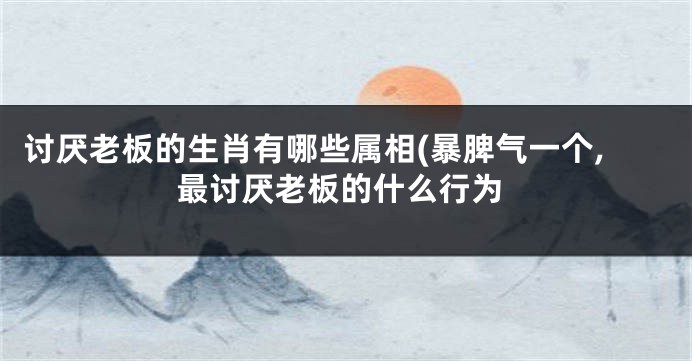 讨厌老板的生肖有哪些属相(暴脾气一个，最讨厌老板的什么行为